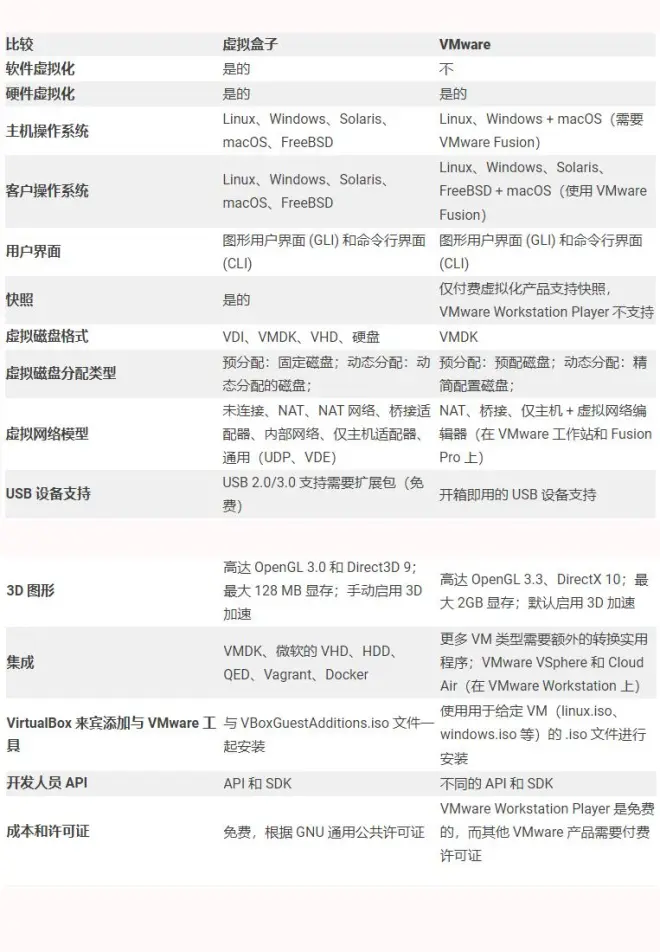 | 比较 | 虚拟盒子 | VMware |
|---|---|---|
| 软件虚拟化 | 是的 | 不 |
| 硬件虚拟化 | 是的 | 是的 |
| 主机操作系统 | Linux、Windows、Solaris、macOS、FreeBSD | Linux、Windows + macOS（需要 VMware Fusion） |
| 客户操作系统 | Linux、Windows、Solaris、macOS、FreeBSD | Linux、Windows、Solaris、FreeBSD + macOS（使用 VMware Fusion） |
| 用户界面 | 图形用户界面 (GLI) 和命令行界面 (CLI) | 图形用户界面 (GLI) 和命令行界面 (CLI) |
| 快照 | 是的 | 仅付费虚拟化产品支持快照，VMware Workstation Player 不支持 |
| 虚拟磁盘格式 | VDI、VMDK、VHD、硬盘 | VMDK |
| 虚拟磁盘分配类型 | 预分配：固定磁盘；动态分配：动态分配的磁盘； | 预分配：预配磁盘；动态分配：精简配置磁盘； |
| 虚拟网络模型 | 未连接、NAT、NAT 网络、桥接适配器、内部网络、仅主机适配器、通用（UDP、VDE） | NAT、桥接、仅主机 + 虚拟网络编辑器（在 VMware 工作站和 Fusion Pro 上） |
| USB 设备支持 | USB 2.0/3.0 支持需要扩展包（免费） | 开箱即用的 USB 设备支持 |
| 3D 图形 | 高达 OpenGL 3.0 和 Direct3D 9；最大 128 MB 显存；手动启用 3D 加速 | 高达 OpenGL 3.3、DirectX 10；最大 2GB 显存；默认启用 3D 加速 |
| 集成 | VMDK、微软的 VHD、HDD、QED、Vagrant、Docker | 更多 VM 类型需要额外的转换实用程序；VMware VSphere 和 Cloud Air（在 VMware Workstation 上） |
| VirtualBox 来宾添加与 VMware 工具 | 与 VBoxGuestAdditions.iso 文件一起安装 | 使用用于给定 VM（linux.iso、windows.iso 等）的 .iso 文件进行安装 |
| 开发人员 API | API 和 SDK | 不同的 API 和 SDK |
| 成本和许可证 | 免费，根据 GNU 通用公共许可证 | VMware Workstation Player 是免费的，而其他 VMware 产品需要付费许可证 |